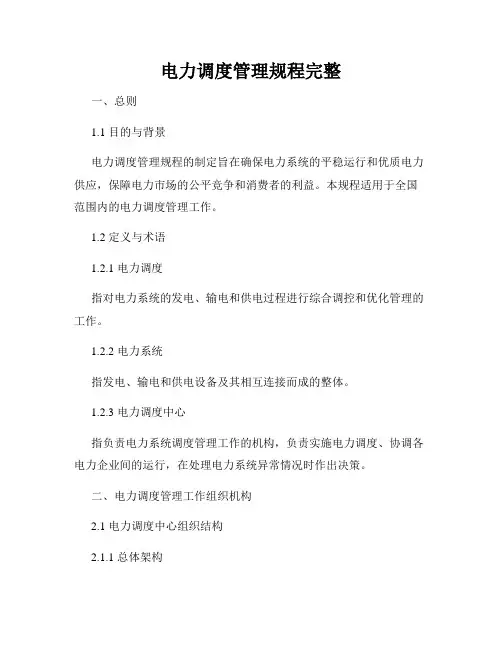 电力调度管理规程完整

一、总则

1.1 目的与背景

电力调度管理规程的制定旨在确保电力系统的平稳运行和优质电力供应，保障电力市场的公平竞争和消费者的利益。本规程适用于全国范围内的电力调度管理工作。

1.2 定义与术语

1.2.1 电力调度

指对电力系统的发电、输电和供电过程进行综合调控和优化管理的工作。

1.2.2 电力系统

指发电、输电和供电设备及其相互连接而成的整体。

1.2.3 电力调度中心

指负责电力系统调度管理工作的机构，负责实施电力调度、协调各电力企业间的运行，在处理电力系统异常情况时作出决策。

二、电力调度管理工作组织机构

2.1 电力调度中心组织结构

2.1.1 总体架构